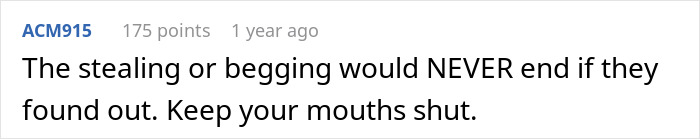 ACM915 175 points 1 year ago

The stealing or begging would NEVER end if they found out. Keep your mouths shut.